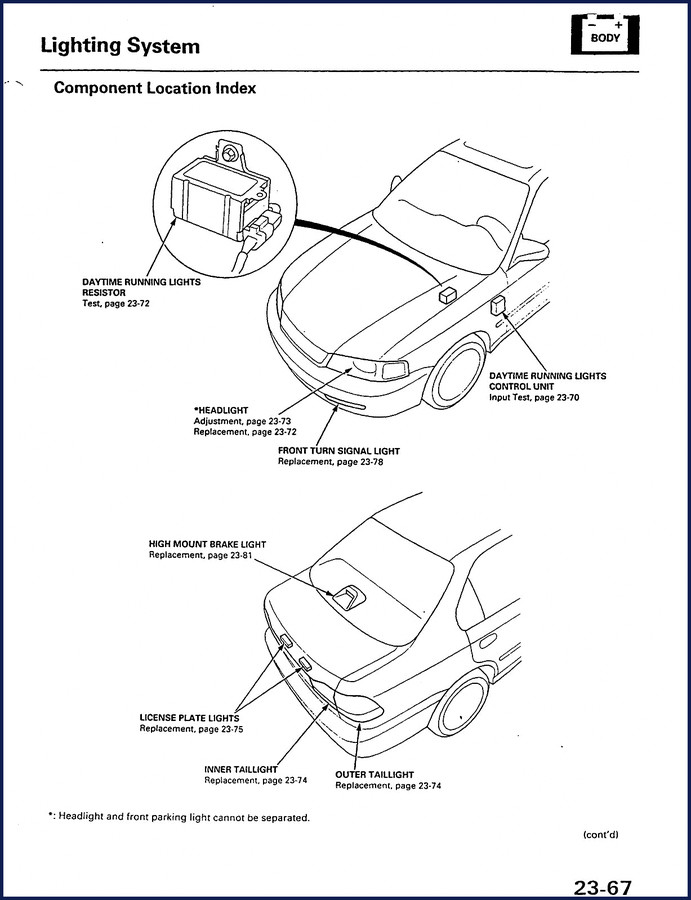 Lighting System

- +
BODY

Component Location Index

DAYTIME RUNNING LIGHTS
RESISTOR
Test, page 23-72

DAYTIME RUNNING LIGHTS
CONTROL UNIT
Input Test, page 23-70

*HEADLIGHT
Adjustment, page 23-73
Replacement, page 23-72

FRONT TURN SIGNAL LIGHT
Replacement, page 23-78

HIGH MOUNT BRAKE LIGHT
Replacement, page 23-81

LICENSE PLATE LIGHTS
Replacement, page 23-75

INNER TAILLIGHT
Replacement, page 23-74

OUTER TAILLIGHT
Replacement, page 23-74

*: Headlight and front parking light cannot be separated.

(cont'd)

23-67